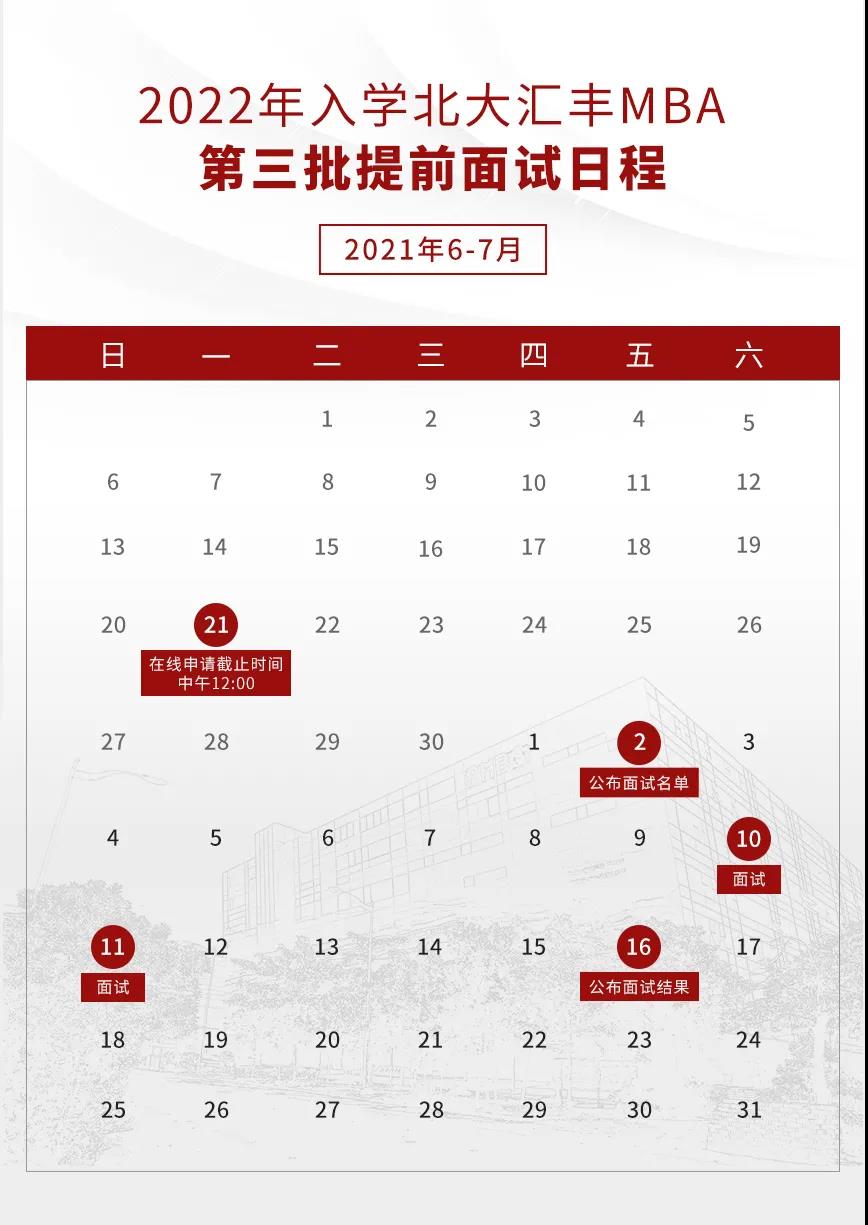 2022年入学北大汇丰MBA
第三批提前面试日程

2021年6-7月

| 日 | 一 | 二 | 三 | 四 | 五 | 六 |
|---|---|---|---|---|---|---|
| | | 1 | 2 | 3 | 4 | 5 |
| 6 | 7 | 8 | 9 | 10 | 11 | 12 |
| 13 | 14 | 15 | 16 | 17 | 18 | 19 |
| 20 | 21 在线申请截止时间 中午12:00 | 22 | 23 | 24 | 25 | 26 |
| 27 | 28 | 29 | 30 | 1 | 2 公布面试名单 | 3 |
| 4 | 5 | 6 | 7 | 8 | 9 | 10 面试 |
| 11 面试 | 12 | 13 | 14 | 15 | 16 公布面试结果 | 17 |
| 18 | 19 | 20 | 21 | 22 | 23 | 24 |
| 25 | 26 | 27 | 28 | 29 | 30 | 31 |